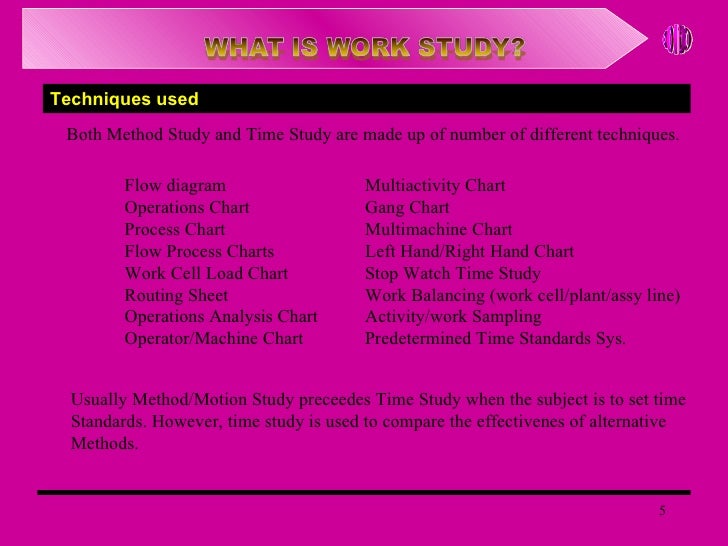 WHAT IS WORK STUDY?

Techniques used

Both Method Study and Time Study are made up of number of different techniques.

Flow diagram
Operations Chart
Process Chart
Flow Process Charts
Work Cell Load Chart
Routing Sheet
Operations Analysis Chart
Operator/Machine Chart

Multiactivity Chart
Gang Chart
Multimachine Chart
Left Hand/Right Hand Chart
Stop Watch Time Study
Work Balancing (work cell/plant/assy line)
Activity/work Sampling
Predetermined Time Standards Sys.

Usually Method/Motion Study preceedes Time Study when the subject is to set time Standards. However, time study is used to compare the effectivenes of alternative Methods.

5